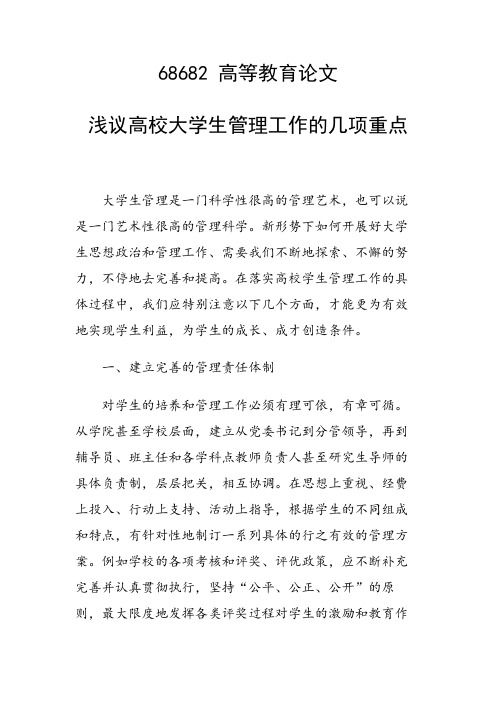 68682 高等教育论文

浅议高校大学生管理工作的几项重点

大学生管理是一门科学性很高的管理艺术，也可以说是一门艺术性很高的管理科学。新形势下如何开展好大学生思想政治和管理工作、需要我们不断地探索、不懈的努力，不停地去完善和提高。在落实高校学生管理工作的具体过程中，我们应特别注意以下几个方面，才能更为有效地实现学生利益，为学生的成长、成才创造条件。

一、建立完善的管理责任体制

对学生的培养和管理工作必须有理可依，有章可循。从学院甚至学校层面，建立从党委书记到分管领导，再到辅导员、班主任和各学科点教师负责人甚至研究生导师的具体负责制，层层把关，相互协调。在思想上重视、经费上投入、行动上支持、活动上指导，根据学生的不同组成和特点，有针对性地制订一系列具体的行之有效的管理方案。例如学校的各项考核和评奖、评优政策，应不断补充完善并认真贯彻执行，坚持“公平、公正、公开”的原则，最大限度地发挥各类评奖过程对学生的激励和教育作